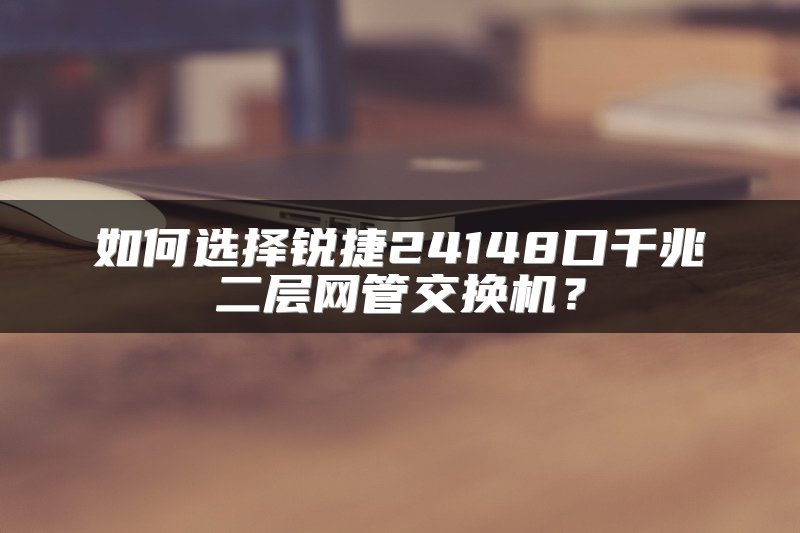 如何选择锐捷24148口千兆二层网管交换机？